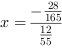 $x = \frac{-\frac{28}{165}}{\frac{12}{55}}$